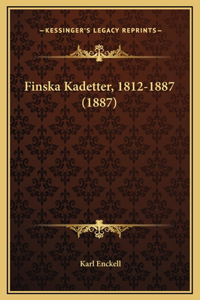 —KESSINGER'S LEGACY REPRINTS—

Finska Kadetter, 1812-1887 (1887)

Karl Enckell